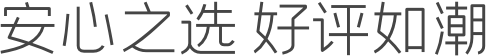 安心之选 好评如潮